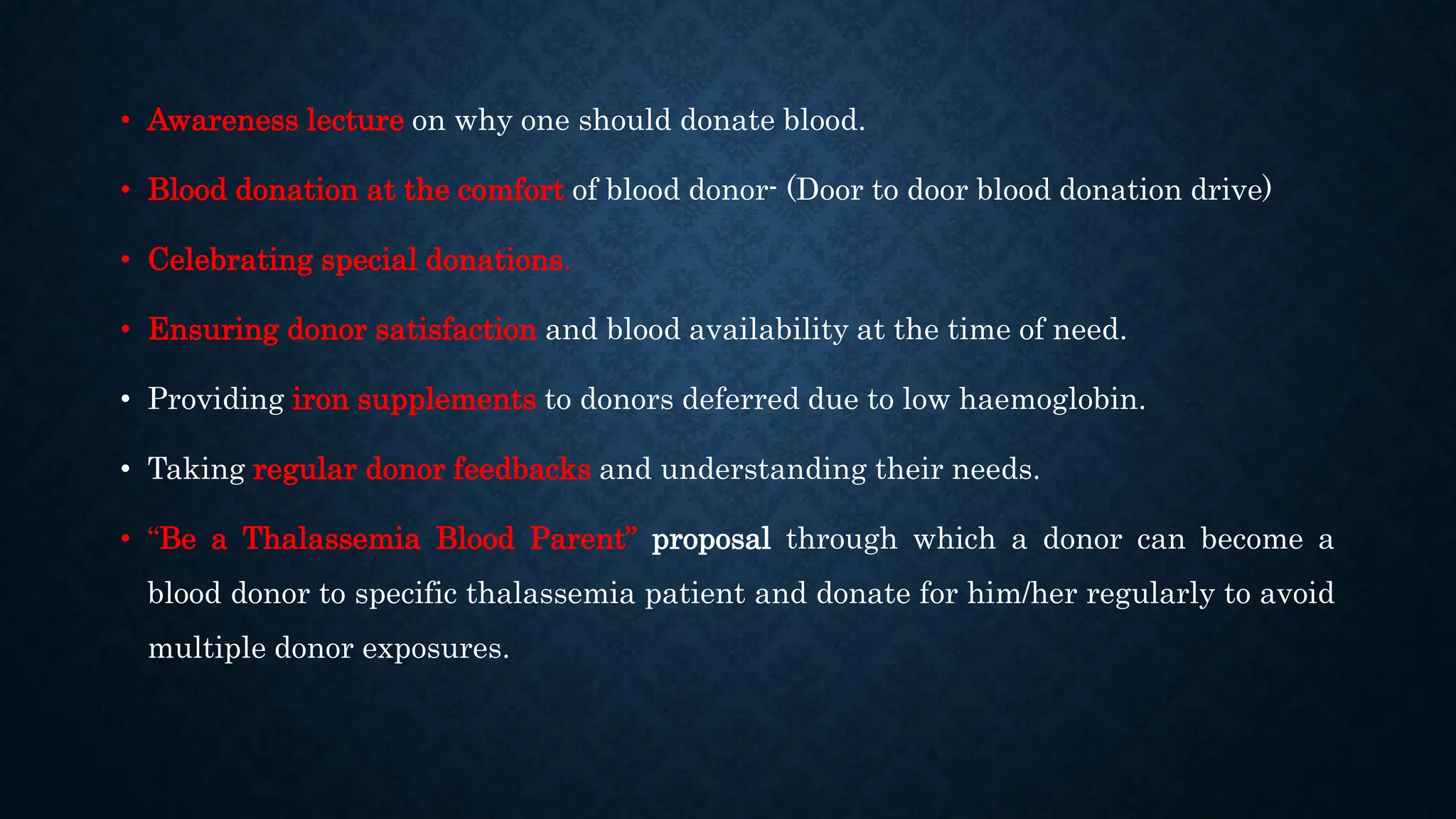 • Awareness lecture on why one should donate blood.

• Blood donation at the comfort of blood donor- (Door to door blood donation drive)

• Celebrating special donations.

• Ensuring donor satisfaction and blood availability at the time of need.

• Providing iron supplements to donors deferred due to low haemoglobin.

• Taking regular donor feedbacks and understanding their needs.

• “Be a Thalassemia Blood Parent” proposal through which a donor can become a blood donor to specific thalassemia patient and donate for him/her regularly to avoid multiple donor exposures.